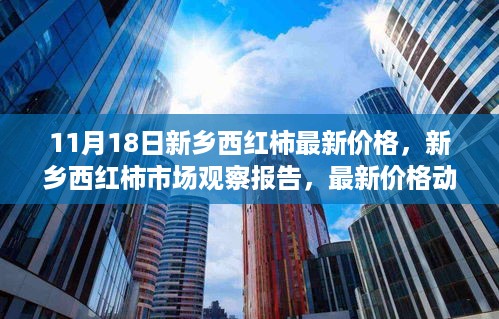 11月18日新乡西红柿最新价格，新乡西红柿市场观察报告，最新价格动